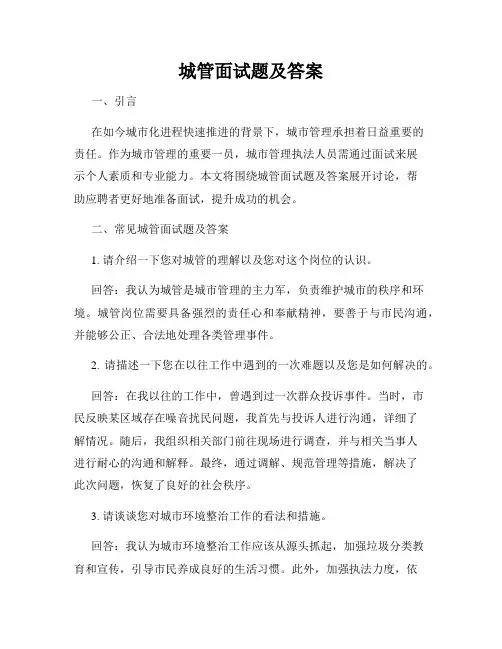 城管面试题及答案

一、引言

在如今城市化进程快速推进的背景下，城市管理承担着日益重要的责任。作为城市管理的重要一员，城市管理执法人员需通过面试来展示个人素质和专业能力。本文将围绕城管面试题及答案展开讨论，帮助应聘者更好地准备面试，提升成功的机会。

二、常见城管面试题及答案

1. 请介绍一下您对城管的理解以及您对这个岗位的认识。

回答：我认为城管是城市管理的主力军，负责维护城市的秩序和环境。城管岗位需要具备强烈的责任心和奉献精神，要善于与市民沟通，并能够公正、合法地处理各类管理事件。

2. 请描述一下您在以往工作中遇到的一次难题以及您是如何解决的。

回答：在我以往的工作中，曾遇到过一次群众投诉事件。当时，市民反映某区域存在噪音扰民问题，我首先与投诉人进行沟通，详细了解情况。随后，我组织相关部门前往现场进行调查，并与相关当事人进行耐心的沟通和解释。最终，通过调解、规范管理等措施，解决了此次问题，恢复了良好的社会秩序。

3. 请谈谈您对城市环境整治工作的看法和措施。

回答：我认为城市环境整治工作应该从源头抓起，加强垃圾分类教育和宣传，引导市民养成良好的生活习惯。此外，加强执法力度，依